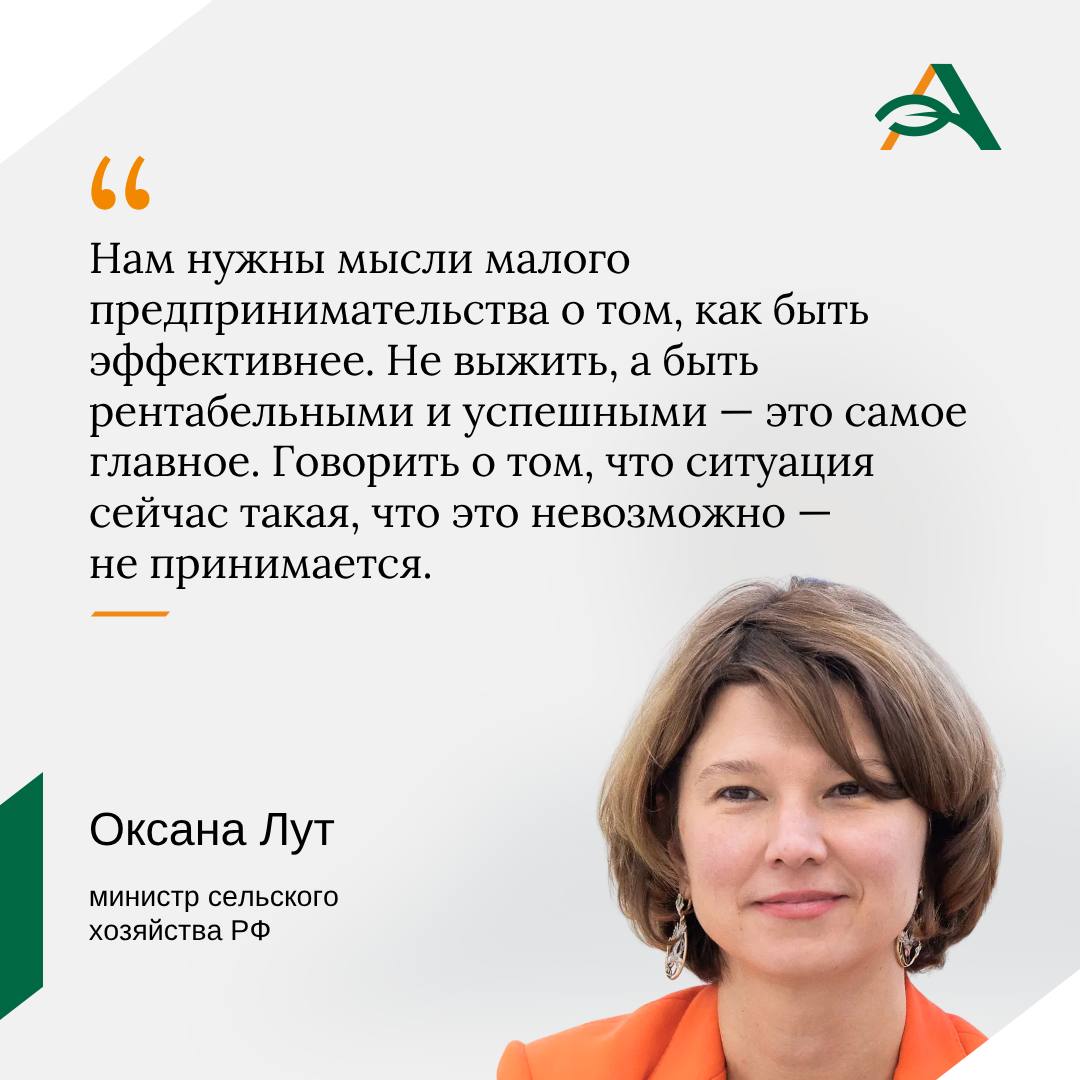 “

Нам нужны мысли малого предпринимательства о том, как быть эффективнее. Не выжить, а быть рентабельными и успешными — это самое главное. Говорить о том, что ситуация сейчас такая, что это невозможно — не принимается.

Оксана Лут

министр сельского хозяйства РФ